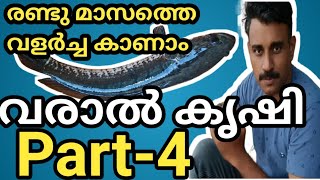 രണ്ടു മാസത്തെ വളർച്ച കാണാം

വരാൽ കൃഷി

Part-4